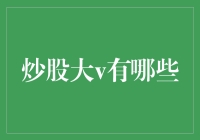 炒股大v有哪些